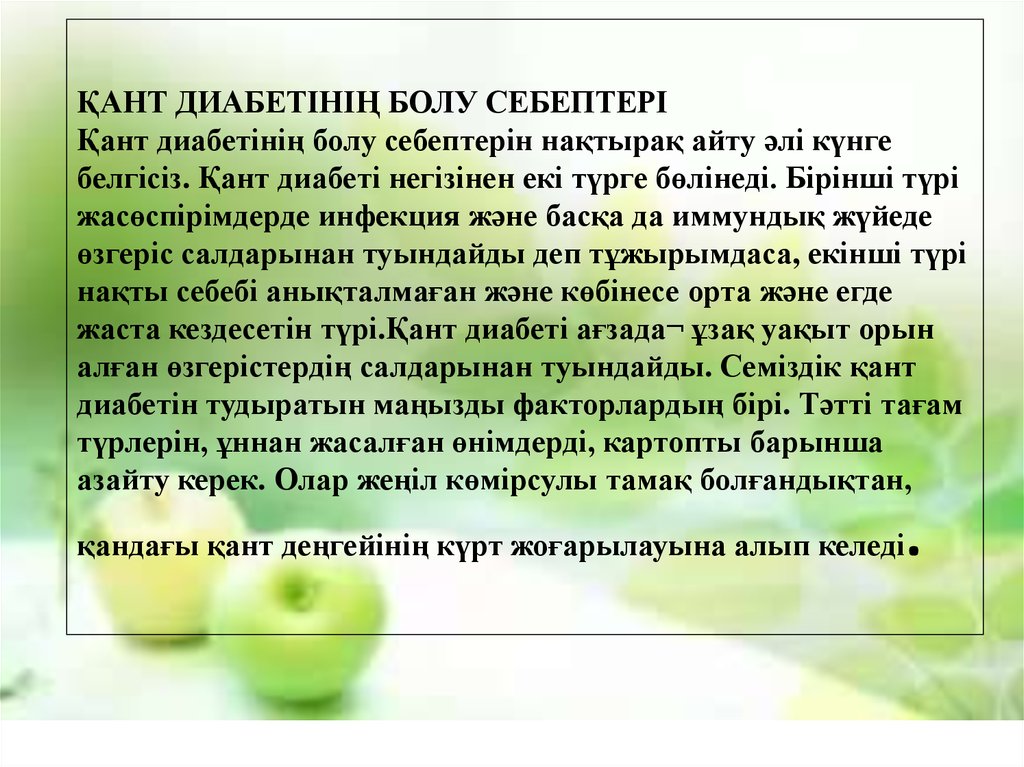 ҚАНТ ДИАБЕТІНІҢ БОЛУ СЕБЕПТЕРІ
Қант диабетінің болу себептерін нақтырақ айту әлі күнге белгісіз. Қант диабеті негізінен екі түрге бөлінеді. Бірінші түрі жасөспірімдерде инфекция және басқа да иммундық жүйеде өзгеріс салдарынан туындайды деп тұжырымдаса, екінші түрі нақты себебі анықталмаған және көбінесе орта және егде жаста кездесетін түрі.Қант диабеті ағзада¬ ұзақ уақыт орын алған өзгерістердің салдарынан туындайды. Семіздік қант диабетін тудыратын маңызды факторлардың бірі. Тәтті тағам түрлерін, ұннан жасалған өнімдерді, картопты барынша азайту керек. Олар жеңіл көмірсулы тамақ болғандықтан,

қандағы қант деңгейінің күрт жоғарылауына алып келеді.